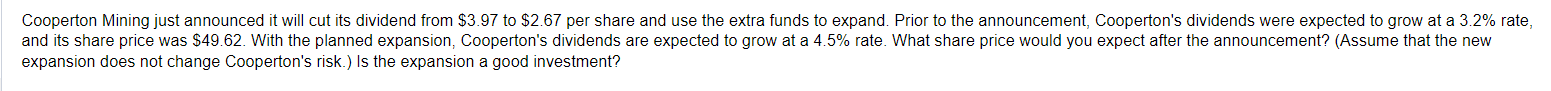 Cooperton Mining just announced it will cut its dividend from \$3.97 to \$2.67 per share and use the extra funds to expand. Prior to the announcement, Cooperton's dividends were expected to grow at a 3.2% rate, and its share price was \$49.62. With the planned expansion, Cooperton's dividends are expected to grow at a 4.5% rate. What share price would you expect after the announcement? (Assume that the new expansion does not change Cooperton's risk.) Is the expansion a good investment?